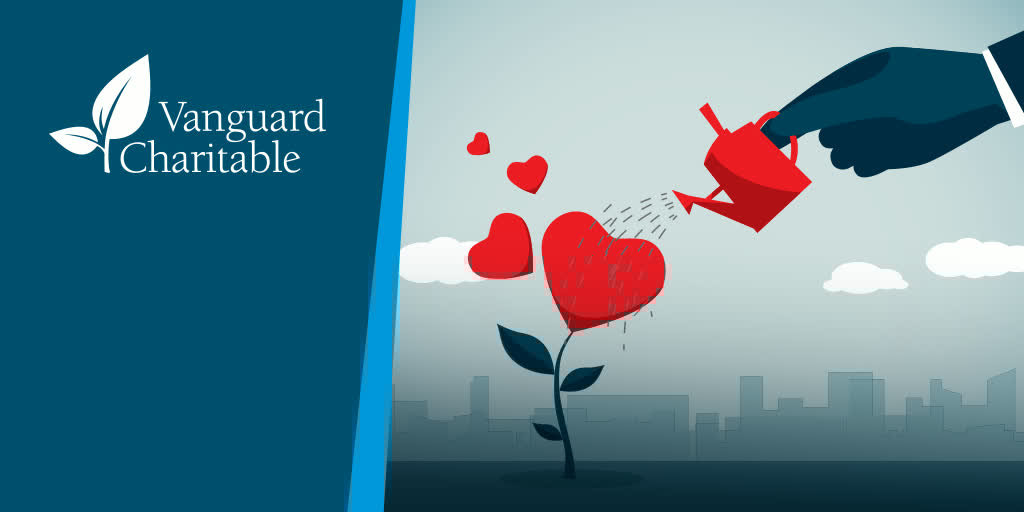 Vanguard Charitable